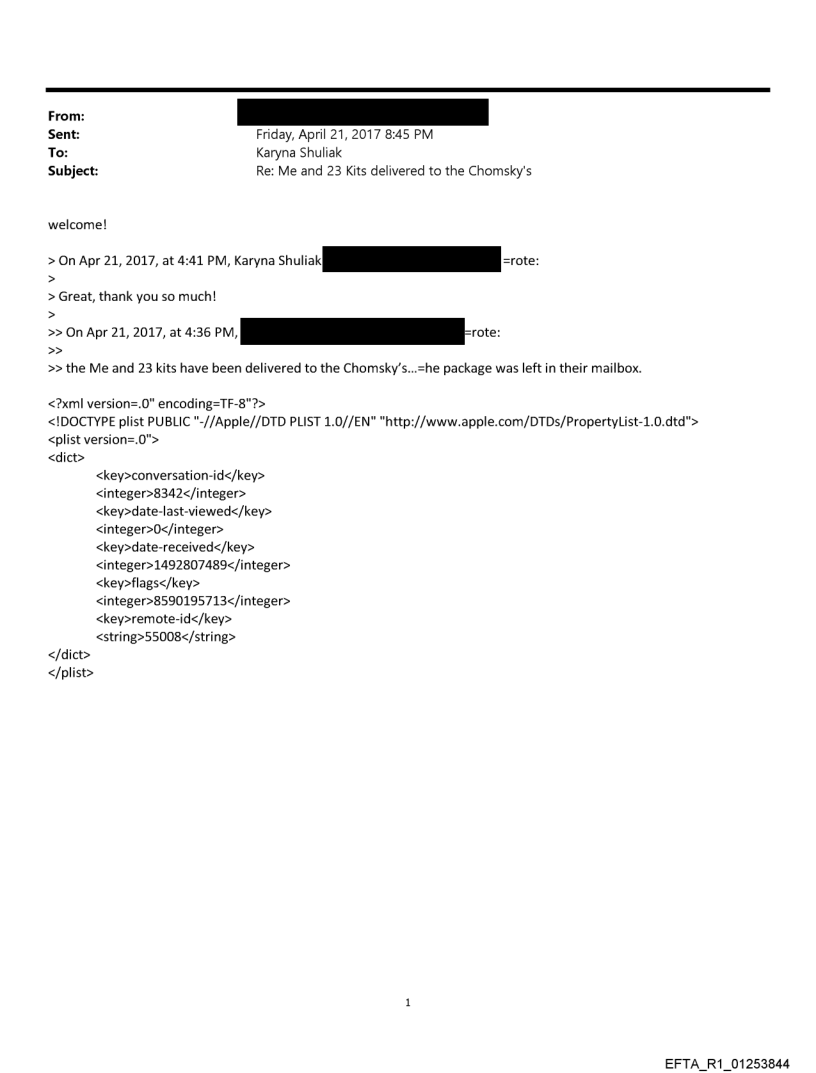 From:
Sent: Friday, April 21, 2017 8:45 PM
To: Karyna Shuliak
Subject: Re: Me and 23 Kits delivered to the Chomsky's

welcome!

> On Apr 21, 2017, at 4:41 PM, Karyna Shuliak =rote:
>
> Great, thank you so much!
>
>> On Apr 21, 2017, at 4:36 PM, =rote:
>>
>> the Me and 23 kits have been delivered to the Chomsky's...=he package was left in their mailbox.

<?xml version=.0" encoding=TF-8"?>
<!DOCTYPE plist PUBLIC "-//Apple//DTD PLIST 1.0//EN" "http://www.apple.com/DTDs/PropertyList-1.0.dtd">
<plist version=.0">
<dict>
<key>conversation-id</key>
<integer>8342</integer>
<key>date-last-viewed</key>
<integer>0</integer>
<key>date-received</key>
<integer>1492807489</integer>
<key>flags</key>
<integer>8590195713</integer>
<key>remote-id</key>
<string>55008</string>
</dict>
</plist>

1

EFTA_R1_01253844